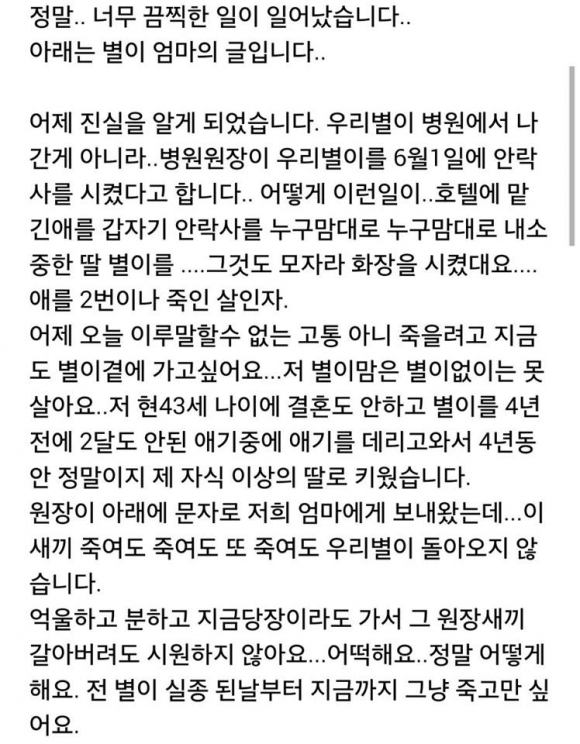 정말.. 너무 끔찍한 일이 일어났습니다..
아래는 별이 엄마의 글입니다..

어제 진실을 알게 되었습니다. 우리별이 병원에서 나간게 아니라..병원원장이 우리별이를 6월1일에 안락사를 시켰다고 합니다.. 어떻게 이런일이..호텔에 맡긴애를 갑자기 안락사를 누구맘대로 누구맘대로 내소중한 딸 별이를 ....그것도 모자라 화장을 시켰대요.... 애를 2번이나 죽인 살인자.
어제 오늘 이루말할수 없는 고통 아니 죽을려고 지금도 별이곁에 가고싶어요...저 별이맘은 별이없이는 못살아요..저 현43세 나이에 결혼도 안하고 별이를 4년전에 2달도 안된 애기중에 애기를 데리고와서 4년동안 정말이지 제 자식 이상의 딸로 키웠습니다.
원장이 아래에 문자로 저희 엄마에게 보내왔는데...이새끼 죽여도 죽여도 또 죽여도 우리별이 돌아오지 않습니다.
억울하고 분하고 지금당장이라도 가서 그 원장새끼 갈아버려도 시원하지 않아요...어떡해요..정말 어떻게 해요. 전 별이 실종 된날부터 지금까지 그냥 죽고만 싶어요.